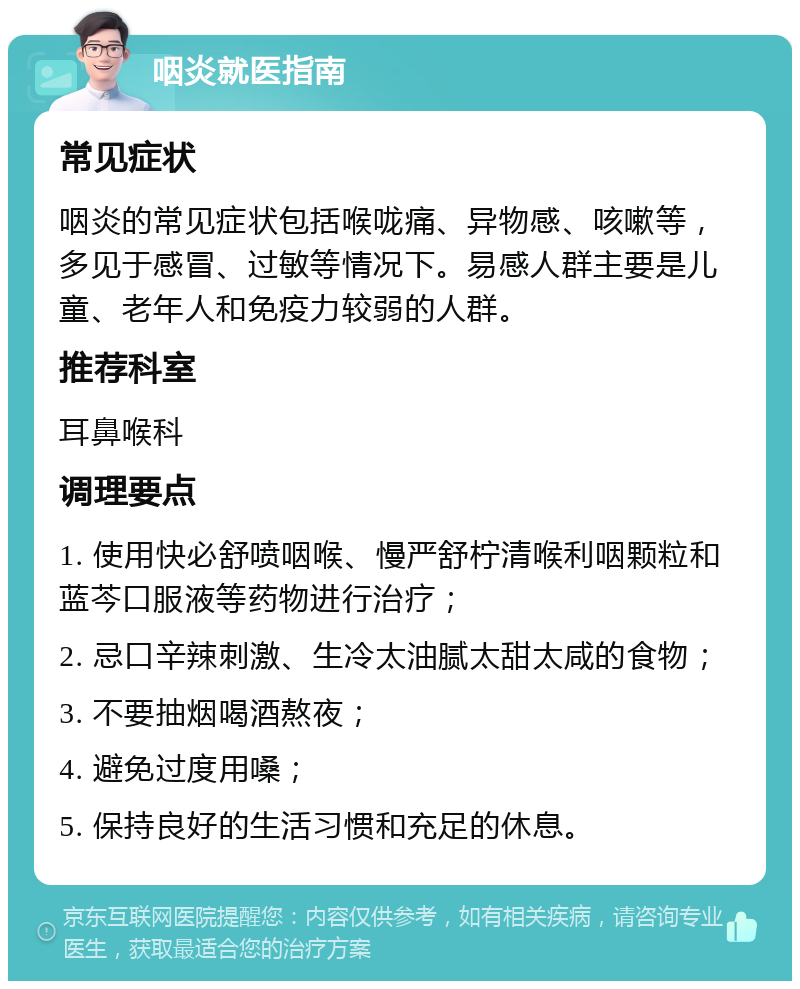 咽炎就医指南

常见症状

咽炎的常见症状包括喉咙痛、异物感、咳嗽等，多见于感冒、过敏等情况下。易感人群主要是儿童、老年人和免疫力较弱的人群。

推荐科室

耳鼻喉科

调理要点

1. 使用快必舒喷咽喉、慢严舒柠清喉利咽颗粒和蓝芩口服液等药物进行治疗；

2. 忌口辛辣刺激、生冷太油腻太甜太咸的食物；

3. 不要抽烟喝酒熬夜；

4. 避免过度用嗓；

5. 保持良好的生活习惯和充足的休息。

京东互联网医院提醒您：内容仅供参考，如有相关疾病，请咨询专业医生，获取最适合您的治疗方案